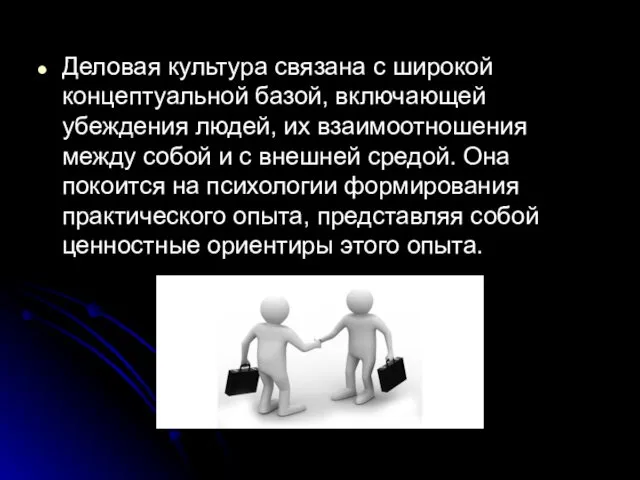 Деловая культура связана с широкой концептуальной базой, включающей убеждения людей, их взаимоотношения между собой и с внешней средой. Она покоится на психологии формирования практического опыта, представляя собой ценностные ориентиры этого опыта.